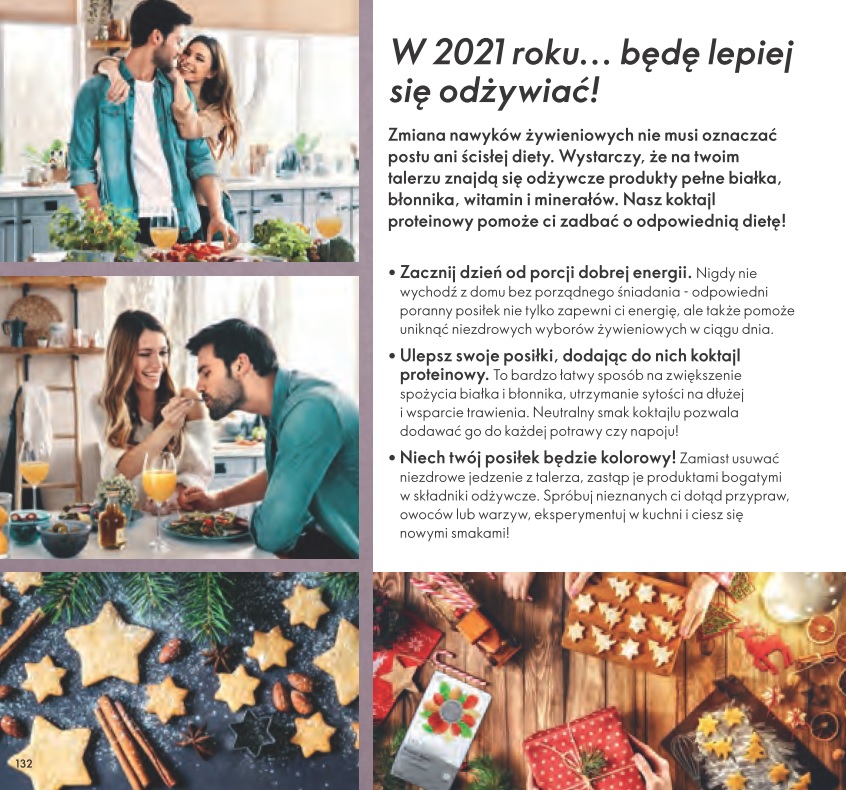 W 2021 roku… będę lepiej się odżywiać!

Zmiana nawyków żywieniowych nie musi oznaczać postu ani ścisłej diety. Wystarczy, że na twoim talerzu znajdą się odżywcze produkty pełne białka, błonnika, witamin i minerałów. Nasz koktajl proteinowy pomoże ci zadbać o odpowiednią dietę!

• Zacznij dzień od porcji dobrej energii. Nigdy nie wychodź z domu bez porządnego śniadania - odpowiedni poranny posiłek nie tylko zapewni ci energię, ale także pomoże uniknąć niezdrowych wyborów żywieniowych w ciągu dnia.
• Ulepsz swoje posiłki, dodając do nich koktajl proteinowy. To bardzo łatwy sposób na zwiększenie spożycia białka i błonnika, utrzymanie sytości na dłużej i wsparcie trawienia. Neutralny smak koktajlu pozwala dodawać go do każdej potrawy czy napoju!
• Niech twój posiłek będzie kolorowy! Zamiast usuwać niezdrowe jedzenie z talerza, zastąp je produktami bogatymi w składniki odżywcze. Spróbuj nieznanych ci dotąd przypraw, owoców lub warzyw, eksperymentuj w kuchni i ciesz się nowymi smakami!

132